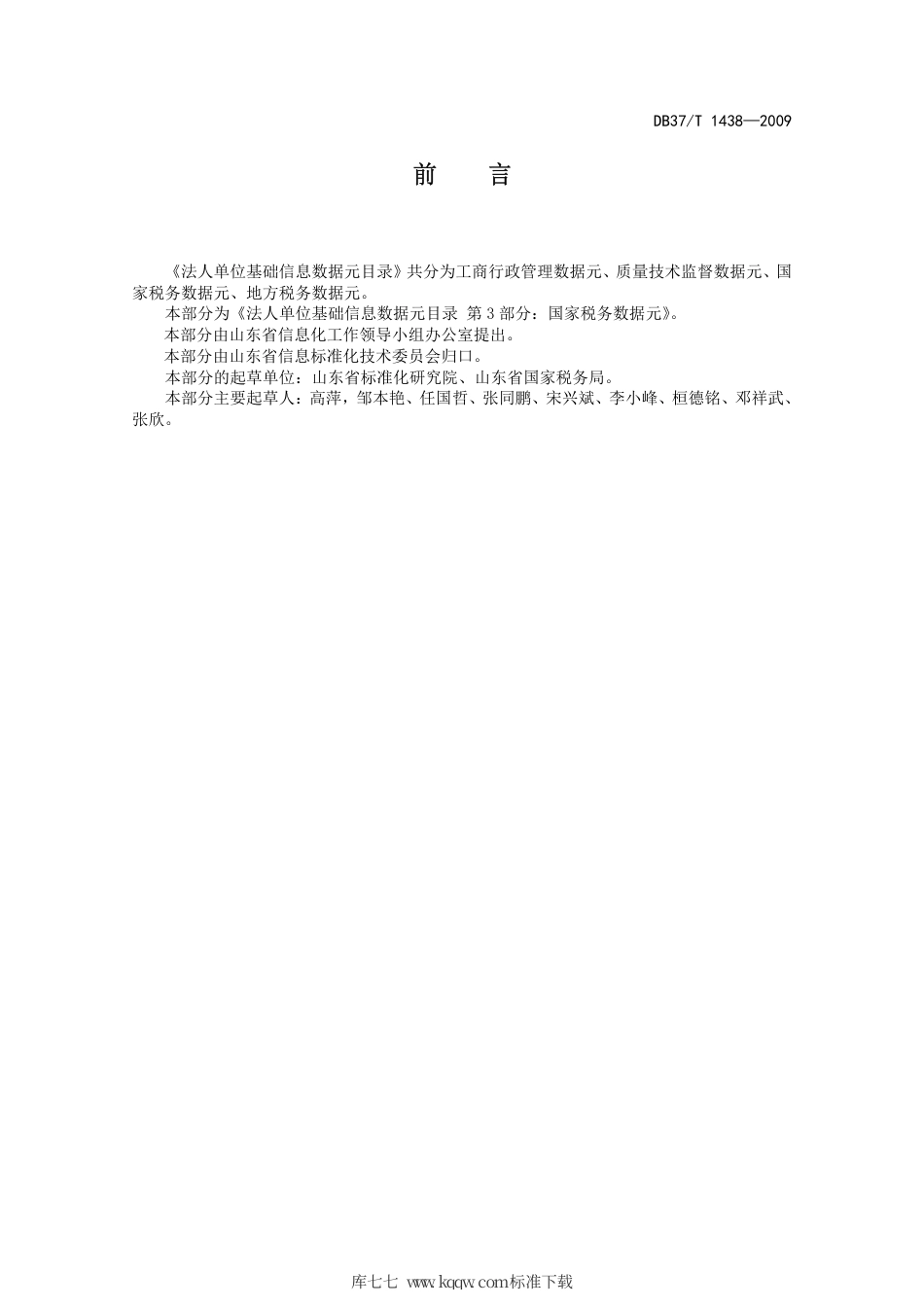 DB37/T 1438—2009

前　言

《法人单位基础信息数据元目录》共分为工商行政管理数据元、质量技术监督数据元、国家税务数据元、地方税务数据元。

本部分为《法人单位基础信息数据元目录 第3部分：国家税务数据元》。

本部分由山东省信息化工作领导小组办公室提出。

本部分由山东省信息标准化技术委员会归口。

本部分的起草单位：山东省标准化研究院、山东省国家税务局。

本部分主要起草人：高萍，邹本艳、任国哲、张同鹏、宋兴斌、李小峰、桓德铭、邓祥武、张欣。

库七七 www.kqqw.com标准下载